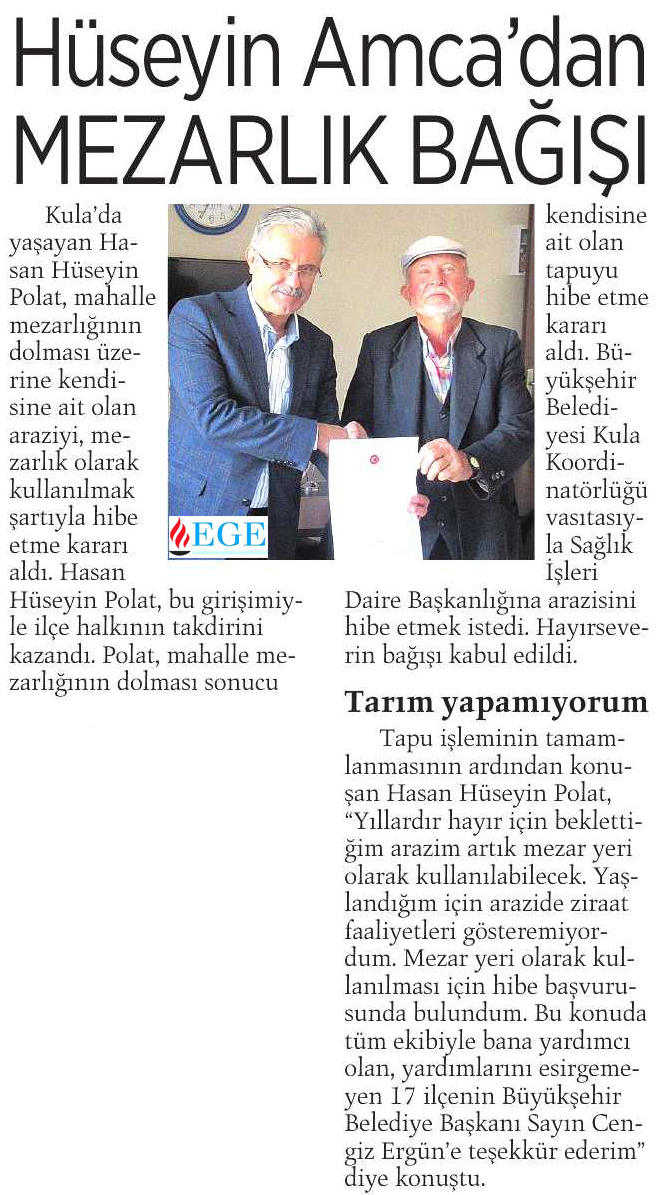 Hüseyin Amca'dan MEZARLIK BAĞIŞI

Kula'da yaşayan Hasan Hüseyin Polat, mahalle mezarlığının dolması üzerine kendisine ait olan araziyi, mezarlık olarak kullanılmak şartıyla hibe etme kararı aldı. Hasan Hüseyin Polat, bu girişimiyle ilçe halkının takdirini kazandı. Polat, mahalle mezarlığının dolması sonucu kendisine ait olan tapuyu hibe etme kararı aldı. Büyükşehir Belediyesi Kula Koordinatörlüğü vasıtasıyla Sağlık İşleri Daire Başkanlığına arazisini hibe etmek istedi. Hayırseverin bağışı kabul edildi.

EGE

Tarım yapamıyorum

Tapu işleminin tamamlanmasının ardından konuşan Hasan Hüseyin Polat, "Yıllardır hayır için beklettiğim arazim artık mezar yeri olarak kullanılabilecek. Yaşlandığım için arazide ziraat faaliyetleri gösteremiyordum. Mezar yeri olarak kullanılması için hibe başvurusunda bulundum. Bu konuda tüm ekibiyle bana yardımcı olan, yardımlarını esirgemeyen 17 ilçenin Büyükşehir Belediye Başkanı Sayın Cengiz Ergün'e teşekkür ederim" diye konuştu.